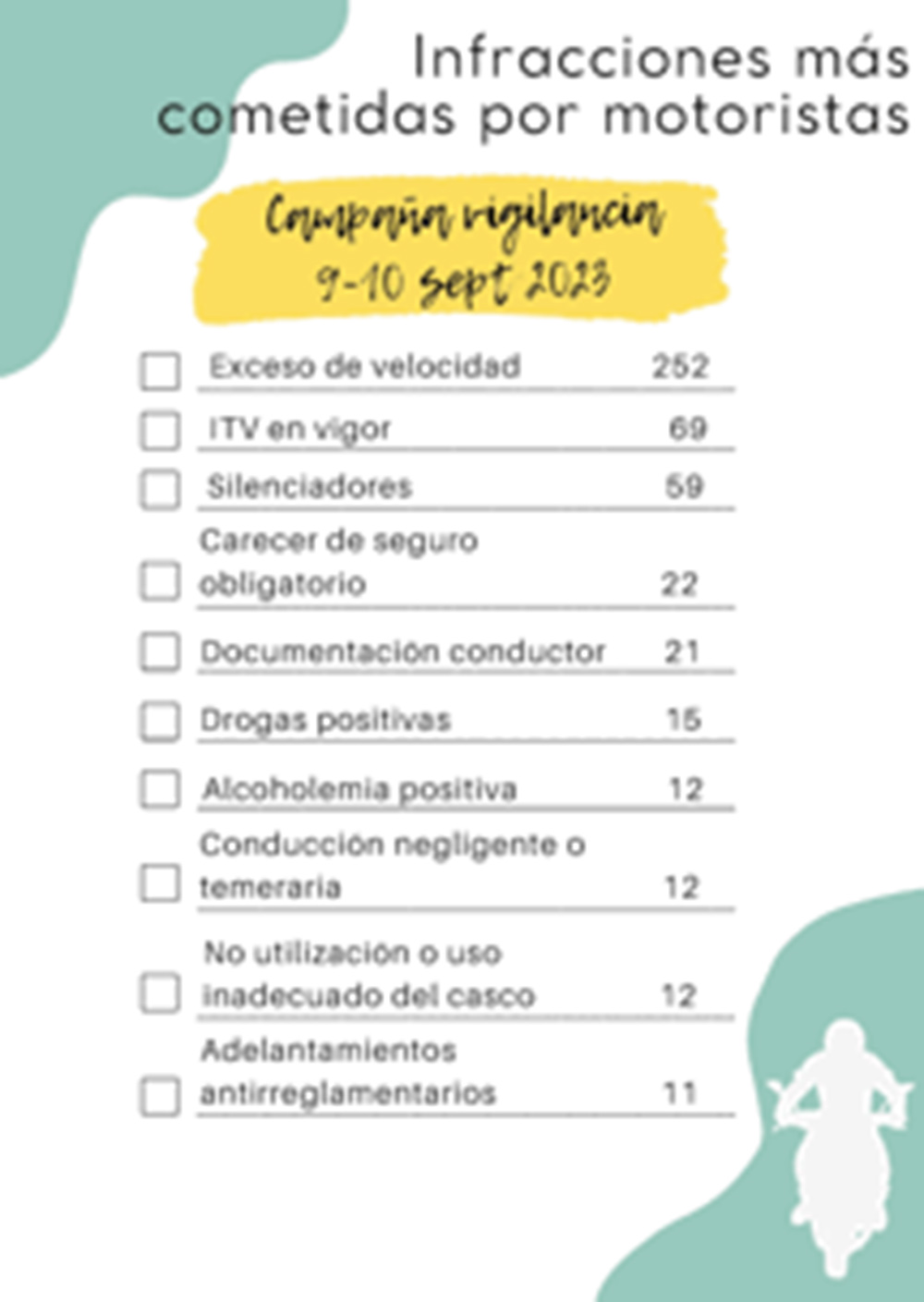 Infracciones más cometidas por motoristas

Campaña vigilancia
9-10 sept 2023

☐ Exceso de velocidad 252
☐ ITV en vigor 69
☐ Silenciadores 59
☐ Carecer de seguro obligatorio 22
☐ Documentación conductor 21
☐ Drogas positivas 15
☐ Alcoholemia positiva 12
☐ Conducción negligente o temeraria 12
☐ No utilización o uso inadecuado del casco 12
☐ Adelantamientos antirreglamentarios 11